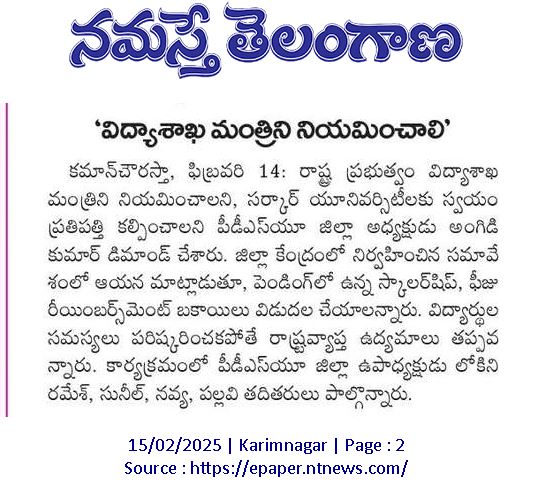 నమస్తే తెలంగాణ

'విద్యాశాఖ మంత్రిని నియమించాలి'

కమాన్‌చౌరస్తా, ఫిబ్రవరి 14: రాష్ట్ర ప్రభుత్వం విద్యాశాఖ మంత్రిని నియమించాలని, సర్కార్ యూనివర్సిటీలకు స్వయం ప్రతిపత్తి కల్పించాలని పీడీఎస్‌యూ జిల్లా అధ్యక్షుడు అంగిడి కుమార్ డిమాండ్ చేశారు. జిల్లా కేంద్రంలో నిర్వహించిన సమావేశంలో ఆయన మాట్లాడుతూ, పెండింగ్‌లో ఉన్న స్కాలర్‌షిప్, ఫీజు రీయింబర్స్‌మెంట్ బకాయిలు విడుదల చేయాలన్నారు. విద్యార్థుల సమస్యలు పరిష్కరించకపోతే రాష్ట్రవ్యాప్త ఉద్యమాలు తప్పవన్నారు. కార్యక్రమంలో పీడీఎస్‌యూ జిల్లా ఉపాధ్యక్షుడు లోకిని రమేశ్, సునీల్, నవ్య, పల్లవి తదితరులు పాల్గొన్నారు.

15/02/2025 | Karimnagar | Page : 2
Source : https://epaper.ntnews.com/